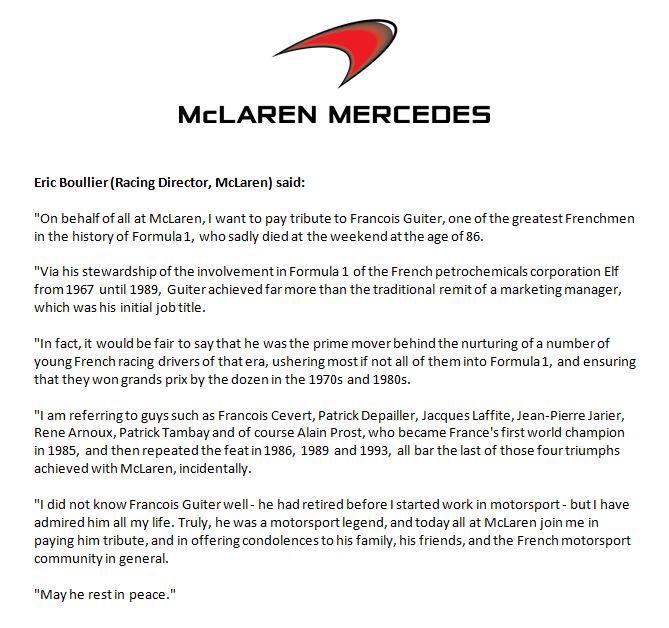 McLAREN MERCEDES

Eric Boullier (Racing Director, McLaren) said:

"On behalf of all at McLaren, I want to pay tribute to Francois Guiter, one of the greatest Frenchmen in the history of Formula 1, who sadly died at the weekend at the age of 86.

"Via his stewardship of the involvement in Formula 1 of the French petrochemicals corporation Elf from 1967 until 1989, Guiter achieved far more than the traditional remit of a marketing manager, which was his initial job title.

"In fact, it would be fair to say that he was the prime mover behind the nurturing of a number of young French racing drivers of that era, ushering most if not all of them into Formula 1, and ensuring that they won grands prix by the dozen in the 1970s and 1980s.

"I am referring to guys such as Francois Cevert, Patrick Depailler, Jacques Laffite, Jean-Pierre Jarier, Rene Arnoux, Patrick Tambay and of course Alain Prost, who became France's first world champion in 1985, and then repeated the feat in 1986, 1989 and 1993, all bar the last of those four triumphs achieved with McLaren, incidentally.

"I did not know Francois Guiter well - he had retired before I started work in motorsport - but I have admired him all my life. Truly, he was a motorsport legend, and today all at McLaren join me in paying him tribute, and in offering condolences to his family, his friends, and the French motorsport community in general.

"May he rest in peace."